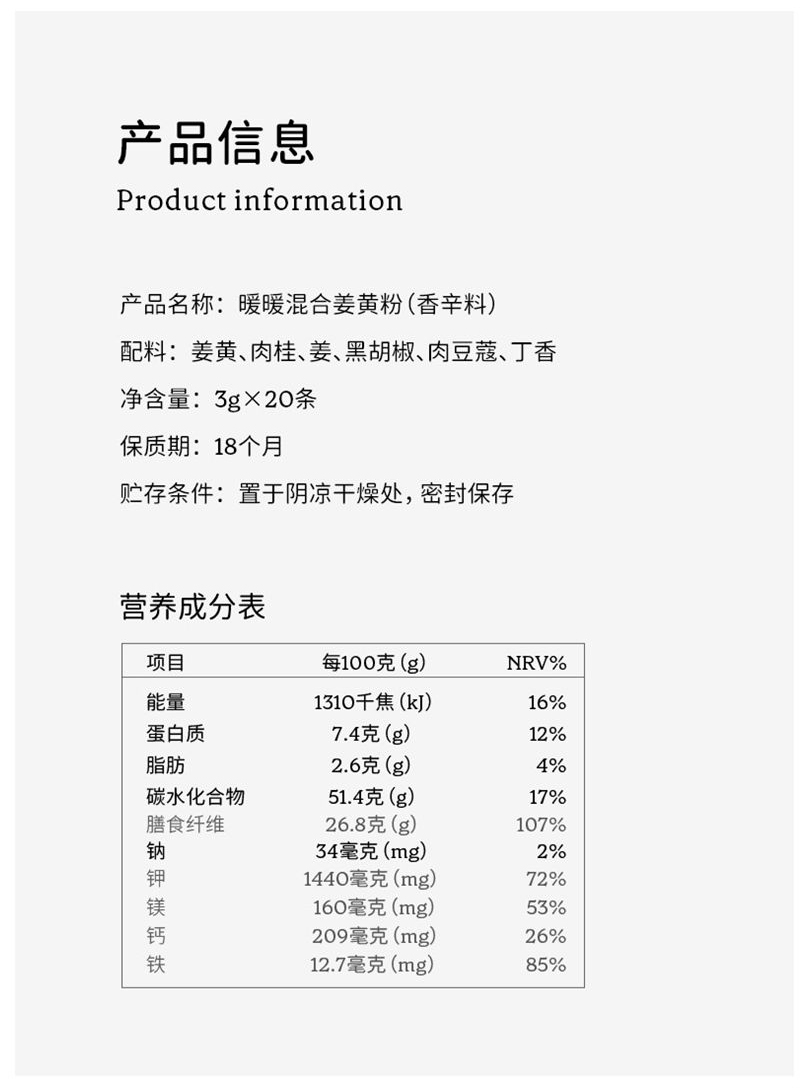 产品信息
Product information

产品名称：暖暖混合姜黄粉（香辛料）

配料：姜黄、肉桂、姜、黑胡椒、肉豆蔻、丁香

净含量：3g×20条

保质期：18个月

贮存条件：置于阴凉干燥处，密封保存

营养成分表

| 项目 | 每100克（g） | NRV% |
|---|---|---|
| 能量 | 1310千焦（kJ） | 16% |
| 蛋白质 | 7.4克（g） | 12% |
| 脂肪 | 2.6克（g） | 4% |
| 碳水化合物 | 51.4克（g） | 17% |
| 膳食纤维 | 26.8克（g） | 107% |
| 钠 | 34毫克（mg） | 2% |
| 钾 | 1440毫克（mg） | 72% |
| 镁 | 160毫克（mg） | 53% |
| 钙 | 209毫克（mg） | 26% |
| 铁 | 12.7毫克（mg） | 85% |